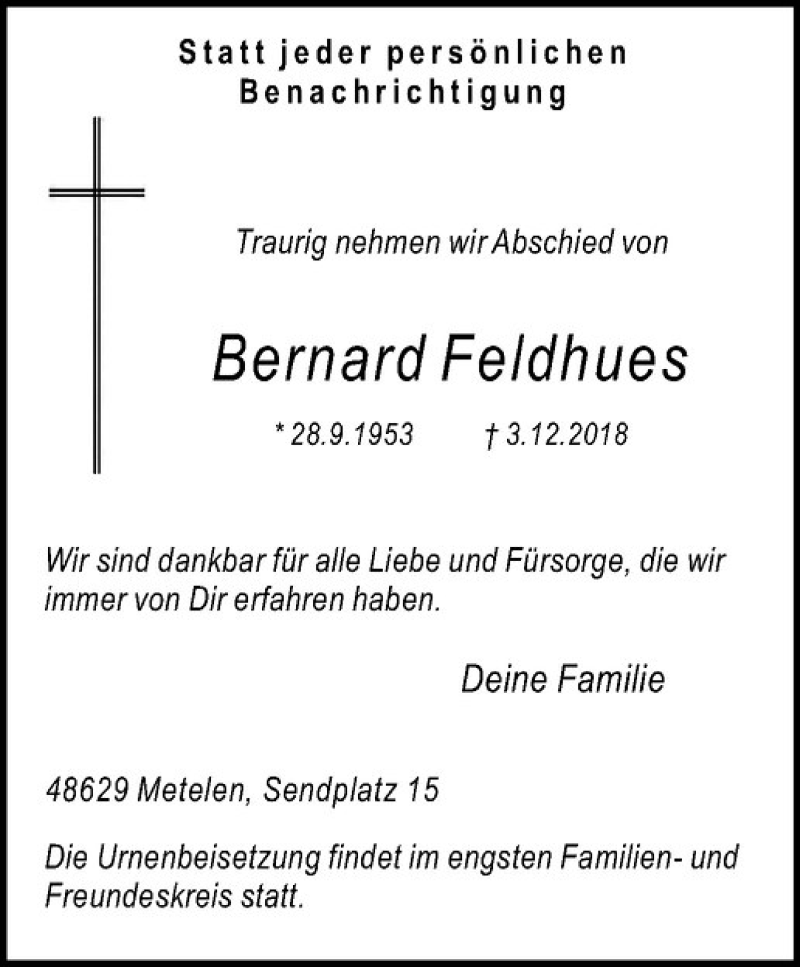 Statt jeder persönlichen
Benachrichtigung

Traurig nehmen wir Abschied von

Bernard Feldhues

* 28.9.1953 † 3.12.2018

Wir sind dankbar für alle Liebe und Fürsorge, die wir immer von Dir erfahren haben.

Deine Familie

48629 Metelen, Sendplatz 15

Die Urnenbeisetzung findet im engsten Familien- und Freundeskreis statt.